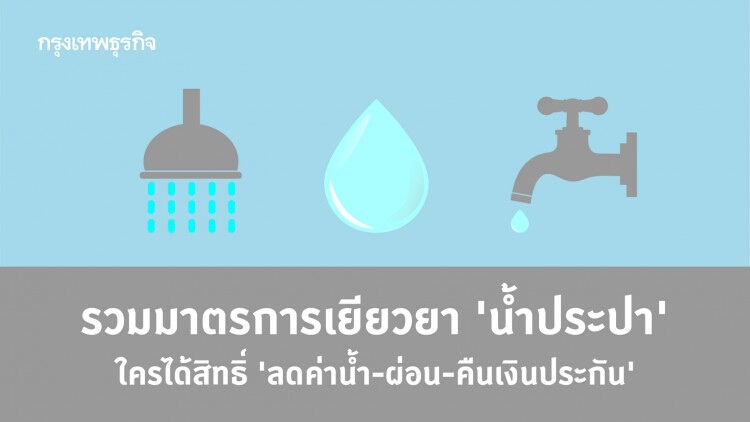 กรุงเทพธุรกิจ

รวมมาตรการเยียวยา 'น้ำประปา'
ใครได้สิทธิ์ 'ลดค่าน้ำ-ผ่อน-คืนเงินประกัน'